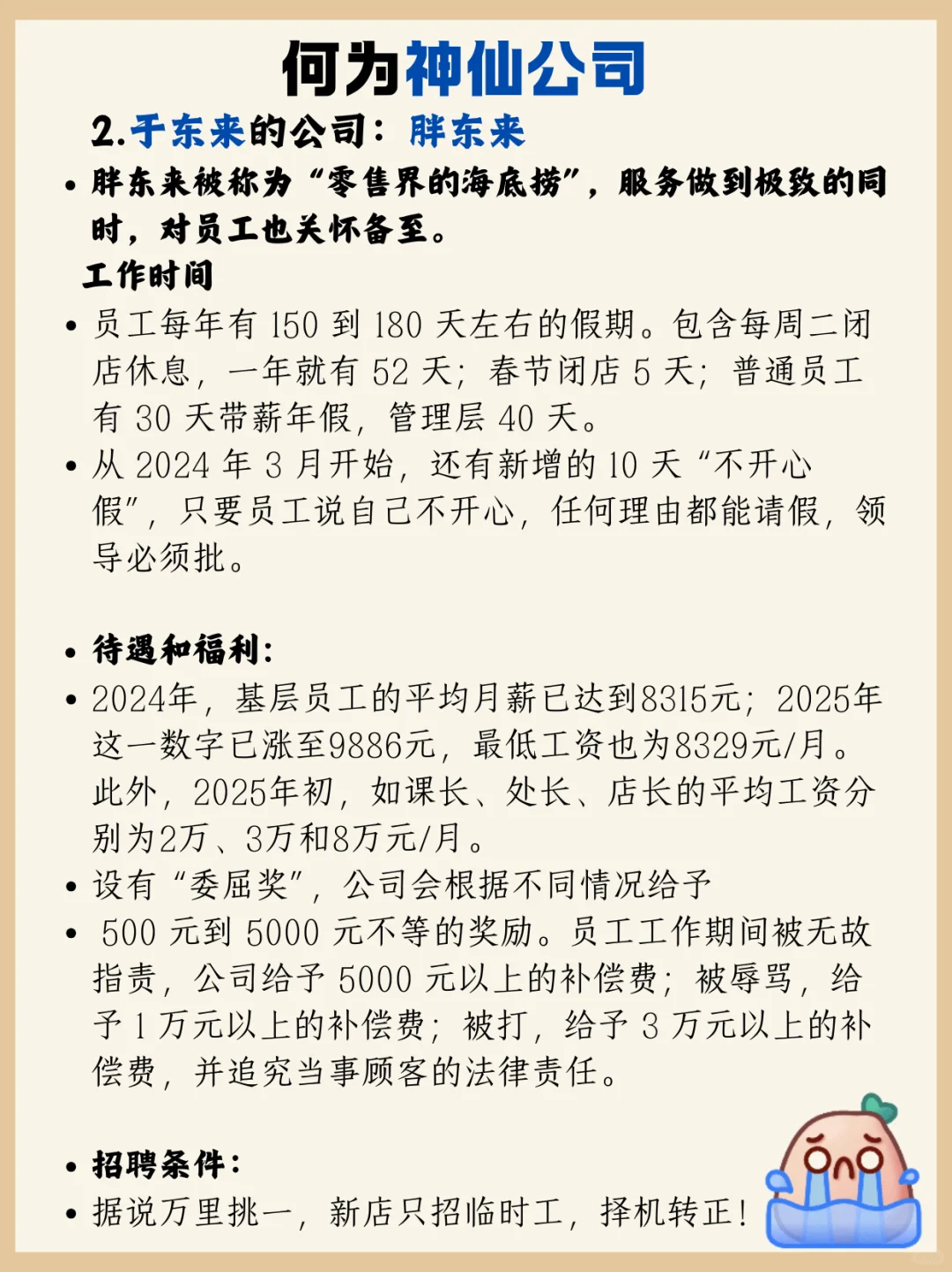 何为神仙公司

2.于东来的公司：胖东来

• 胖东来被称为“零售界的海底捞”，服务做到极致的同时，对员工也关怀备至。

工作时间

• 员工每年有 150 到 180 天左右的假期。包含每周二闭店休息，一年就有 52 天；春节闭店 5 天；普通员工有 30 天带薪年假，管理层 40 天。

• 从 2024 年 3 月开始，还有新增的 10 天“不开心假”，只要员工说自己不开心，任何理由都能请假，领导必须批。

• 待遇和福利：

• 2024年，基层员工的平均月薪已达到8315元；2025年这一数字已涨至9886元，最低工资也为8329元/月。此外，2025年初，如课长、处长、店长的平均工资分别为2万、3万和8万元/月。

• 设有“委屈奖”，公司会根据不同情况给予

• 500 元到 5000 元不等的奖励。员工工作期间被无故指责，公司给予 5000 元以上的补偿费；被辱骂，给予 1 万元以上的补偿费；被打，给予 3 万元以上的补偿费，并追究当事顾客的法律责任。

• 招聘条件：

• 据说万里挑一，新店只招临时工，择机转正！